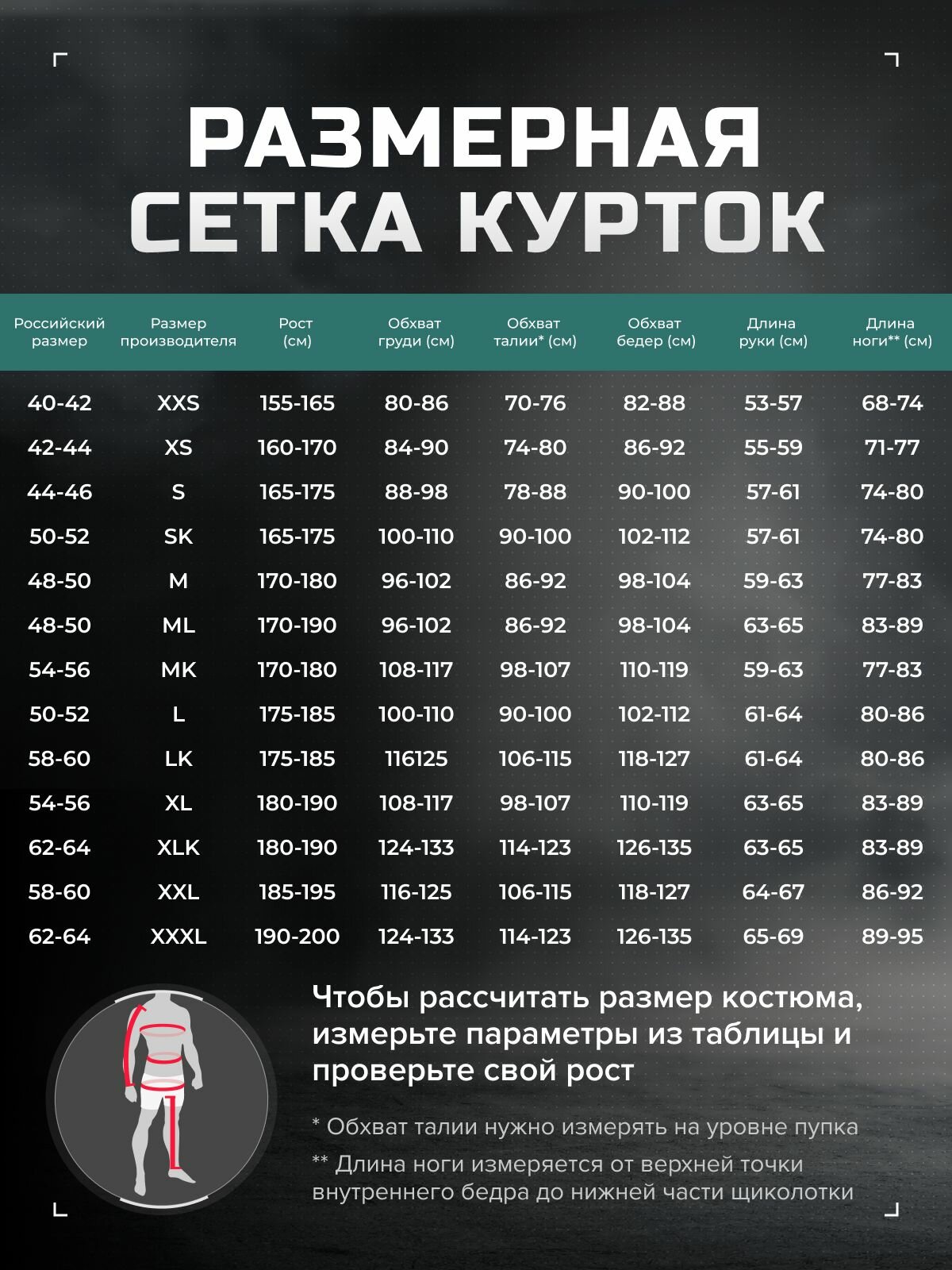 РАЗМЕРНАЯ СЕТКА КУРТОК

| Российский размер | Размер производителя | Рост (см) | Обхват груди (см) | Обхват талии* (см) | Обхват бедер (см) | Длина руки (см) | Длина ноги** (см) |
|---|---|---|---|---|---|---|---|
| 40-42 | XXS | 155-165 | 80-86 | 70-76 | 82-88 | 53-57 | 68-74 |
| 42-44 | XS | 160-170 | 84-90 | 74-80 | 86-92 | 55-59 | 71-77 |
| 44-46 | S | 165-175 | 88-98 | 78-88 | 90-100 | 57-61 | 74-80 |
| 50-52 | SK | 165-175 | 100-110 | 90-100 | 102-112 | 57-61 | 74-80 |
| 48-50 | M | 170-180 | 96-102 | 86-92 | 98-104 | 59-63 | 77-83 |
| 48-50 | ML | 170-190 | 96-102 | 86-92 | 98-104 | 63-65 | 83-89 |
| 54-56 | MK | 170-180 | 108-117 | 98-107 | 110-119 | 59-63 | 77-83 |
| 50-52 | L | 175-185 | 100-110 | 90-100 | 102-112 | 61-64 | 80-86 |
| 58-60 | LK | 175-185 | 116125 | 106-115 | 118-127 | 61-64 | 80-86 |
| 54-56 | XL | 180-190 | 108-117 | 98-107 | 110-119 | 63-65 | 83-89 |
| 62-64 | XLK | 180-190 | 124-133 | 114-123 | 126-135 | 63-65 | 83-89 |
| 58-60 | XXL | 185-195 | 116-125 | 106-115 | 118-127 | 64-67 | 86-92 |
| 62-64 | XXXL | 190-200 | 124-133 | 114-123 | 126-135 | 65-69 | 89-95 |

Чтобы рассчитать размер костюма, измерьте параметры из таблицы и проверьте свой рост

* Обхват талии нужно измерять на уровне пупка

** Длина ноги измеряется от верхней точки внутреннего бедра до нижней части щиколотки